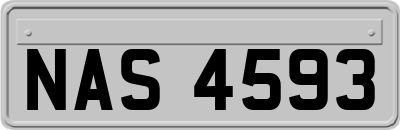 NAS 4593